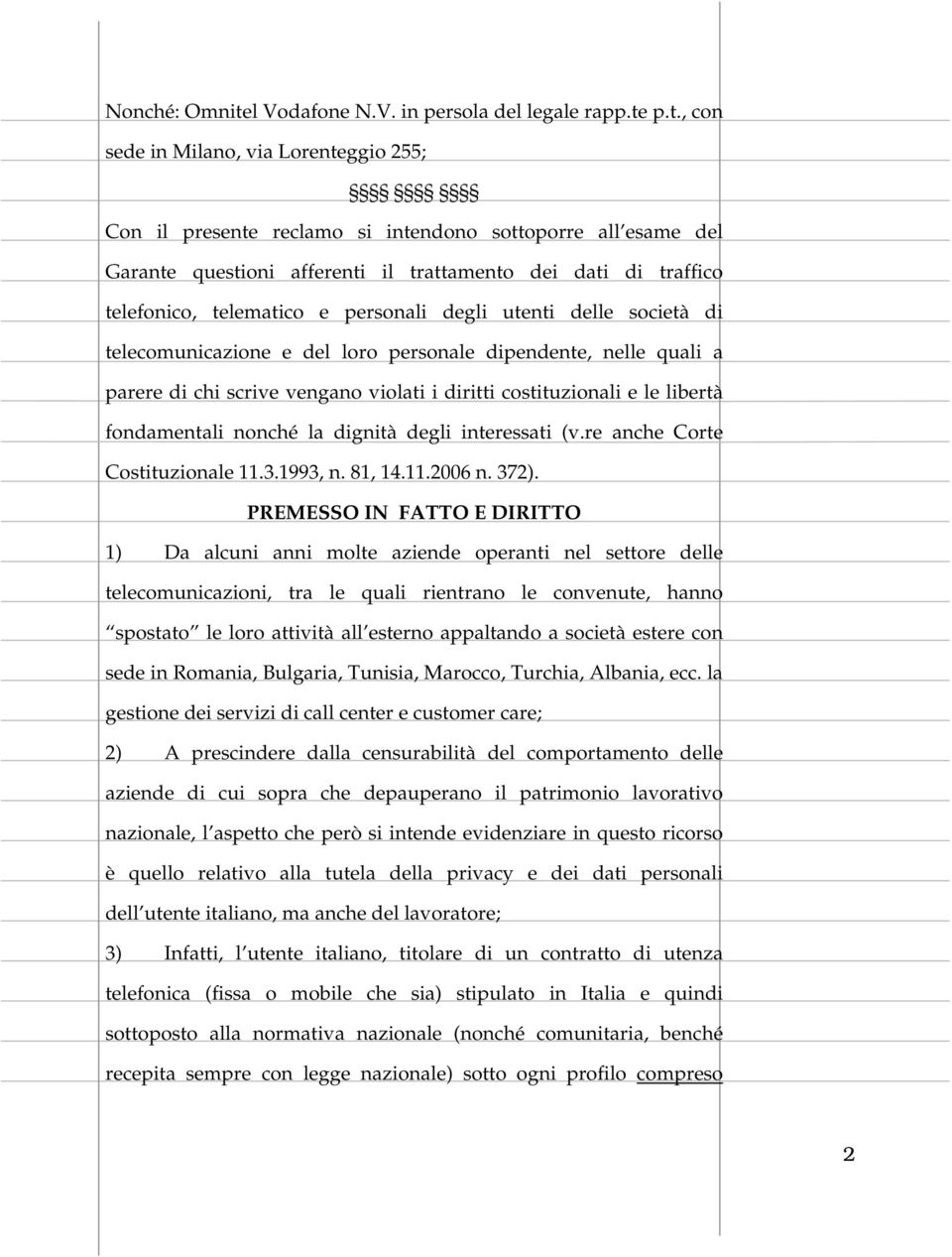 Nonché: Omnitel Vodafone N.V. in persola del legale rapp.te p.t., con sede in Milano, via Lorenteggio 255;

§§§§ §§§§ §§§§

Con il presente reclamo si intendono sottoporre all esame del Garante questioni afferenti il trattamento dei dati di traffico telefonico, telematico e personali degli utenti delle società di telecomunicazione e del loro personale dipendente, nelle quali a parere di chi scrive vengano violati i diritti costituzionali e le libertà fondamentali nonché la dignità degli interessati (v.re anche Corte Costituzionale 11.3.1993, n. 81, 14.11.2006 n. 372).

PREMESSO IN FATTO E DIRITTO

1) Da alcuni anni molte aziende operanti nel settore delle telecomunicazioni, tra le quali rientrano le convenute, hanno spostato le loro attività all esterno appaltando a società estere con sede in Romania, Bulgaria, Tunisia, Marocco, Turchia, Albania, ecc. la gestione dei servizi di call center e customer care;

2) A prescindere dalla censurabilità del comportamento delle aziende di cui sopra che depauperano il patrimonio lavorativo nazionale, l aspetto che però si intende evidenziare in questo ricorso è quello relativo alla tutela della privacy e dei dati personali dell utente italiano, ma anche del lavoratore;

3) Infatti, l utente italiano, titolare di un contratto di utenza telefonica (fissa o mobile che sia) stipulato in Italia e quindi sottoposto alla normativa nazionale (nonché comunitaria, benché recepita sempre con legge nazionale) sotto ogni profilo compreso

2